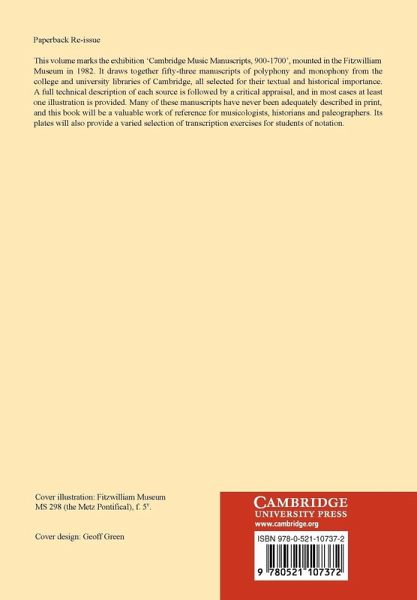 Paperback Re-issue

This volume marks the exhibition 'Cambridge Music Manuscripts, 900-1700', mounted in the Fitzwilliam Museum in 1982. It draws together fifty-three manuscripts of polyphony and monophony from the college and university libraries of Cambridge, all selected for their textual and historical importance. A full technical description of each source is followed by a critical appraisal, and in most cases at least one illustration is provided. Many of these manuscripts have never been adequately described in print, and this book will be a valuable work of reference for musicologists, historians and paleographers. Its plates will also provide a varied selection of transcription exercises for students of notation.

Cover illustration: Fitzwilliam Museum MS 298 (the Metz Pontifical), f. $5^v$.

Cover design: Geoff Green

CAMBRIDGE
UNIVERSITY PRESS
www.cambridge.org

ISBN 978-0-521-10737-2

9 780521 107372